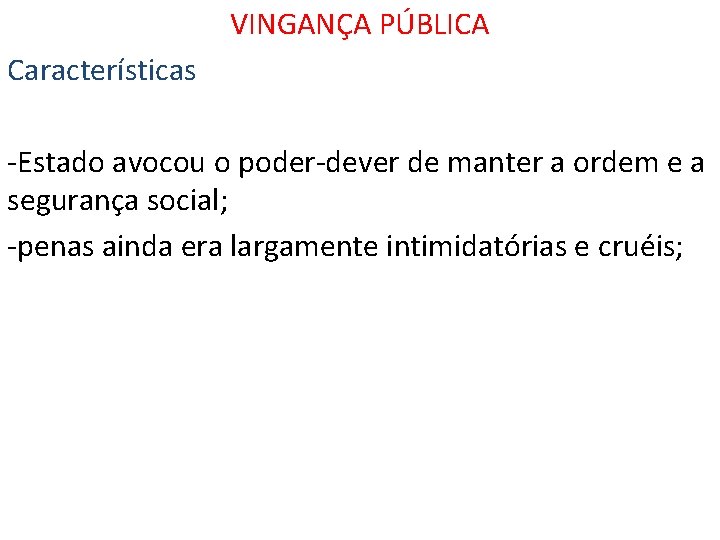 VINGANÇA PÚBLICA

Características

-Estado avocou o poder-dever de manter a ordem e a segurança social;

-penas ainda era largamente intimidatórias e cruéis;